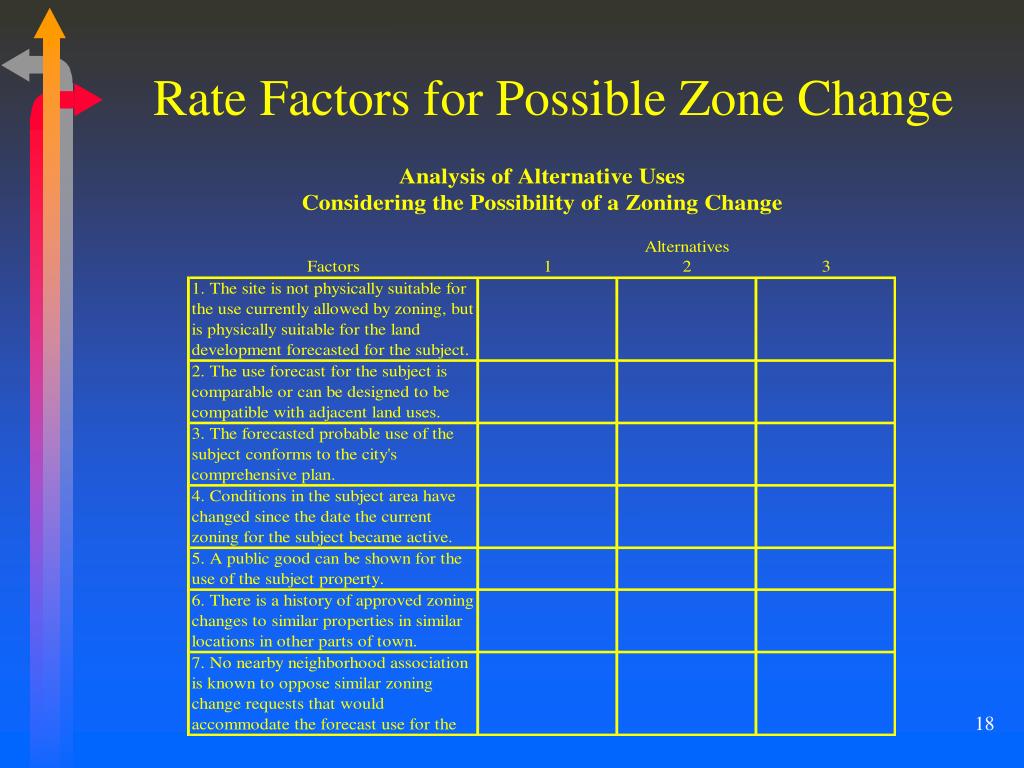 Rate Factors for Possible Zone Change

Analysis of Alternative Uses
Considering the Possibility of a Zoning Change

Alternatives

| Factors | 1 | 2 | 3 |
|---|---|---|---|
| 1. The site is not physically suitable for the use currently allowed by zoning, but is physically suitable for the land development forecasted for the subject. | | | |
| 2. The use forecast for the subject is comparable or can be designed to be compatible with adjacent land uses. | | | |
| 3. The forecasted probable use of the subject conforms to the city's comprehensive plan. | | | |
| 4. Conditions in the subject area have changed since the date the current zoning for the subject became active. | | | |
| 5. A public good can be shown for the use of the subject property. | | | |
| 6. There is a history of approved zoning changes to similar properties in similar locations in other parts of town. | | | |
| 7. No nearby neighborhood association is known to oppose similar zoning change requests that would accommodate the forecast use for the | | | |

18